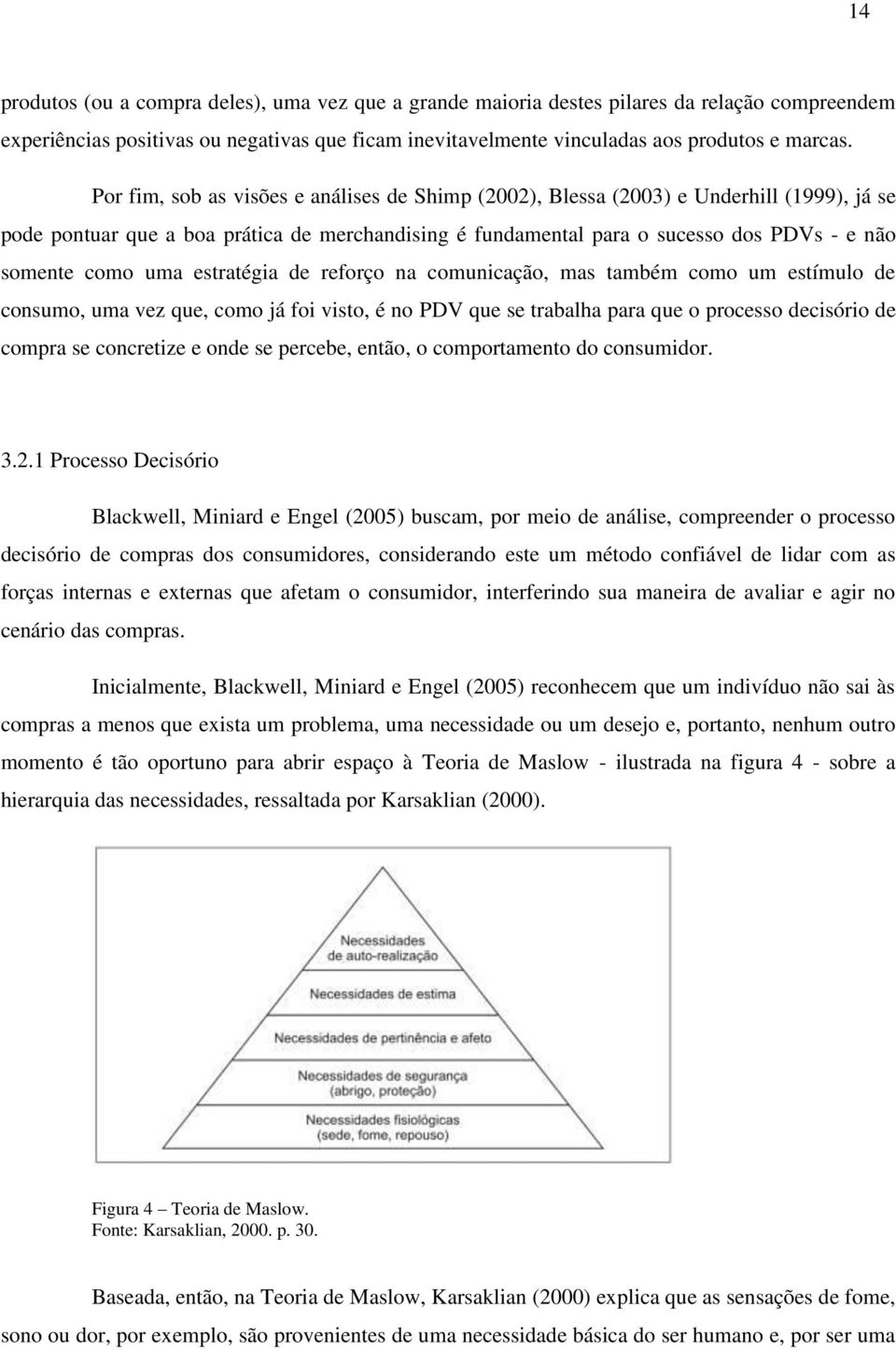 14

produtos (ou a compra deles), uma vez que a grande maioria destes pilares da relação compreendem experiências positivas ou negativas que ficam inevitavelmente vinculadas aos produtos e marcas.

Por fim, sob as visões e análises de Shimp (2002), Blessa (2003) e Underhill (1999), já se pode pontuar que a boa prática de merchandising é fundamental para o sucesso dos PDVs - e não somente como uma estratégia de reforço na comunicação, mas também como um estímulo de consumo, uma vez que, como já foi visto, é no PDV que se trabalha para que o processo decisório de compra se concretize e onde se percebe, então, o comportamento do consumidor.

3.2.1 Processo Decisório

Blackwell, Miniard e Engel (2005) buscam, por meio de análise, compreender o processo decisório de compras dos consumidores, considerando este um método confiável de lidar com as forças internas e externas que afetam o consumidor, interferindo sua maneira de avaliar e agir no cenário das compras.

Inicialmente, Blackwell, Miniard e Engel (2005) reconhecem que um indivíduo não sai às compras a menos que exista um problema, uma necessidade ou um desejo e, portanto, nenhum outro momento é tão oportuno para abrir espaço à Teoria de Maslow - ilustrada na figura 4 - sobre a hierarquia das necessidades, ressaltada por Karsaklian (2000).

Necessidades de auto-realização

Necessidades de estima

Necessidades de pertinência e afeto

Necessidades de segurança (abrigo, proteção)

Necessidades fisiológicas (sede, fome, repouso)

Figura 4 – Teoria de Maslow.
Fonte: Karsaklian, 2000. p. 30.

Baseada, então, na Teoria de Maslow, Karsaklian (2000) explica que as sensações de fome, sono ou dor, por exemplo, são provenientes de uma necessidade básica do ser humano e, por ser uma